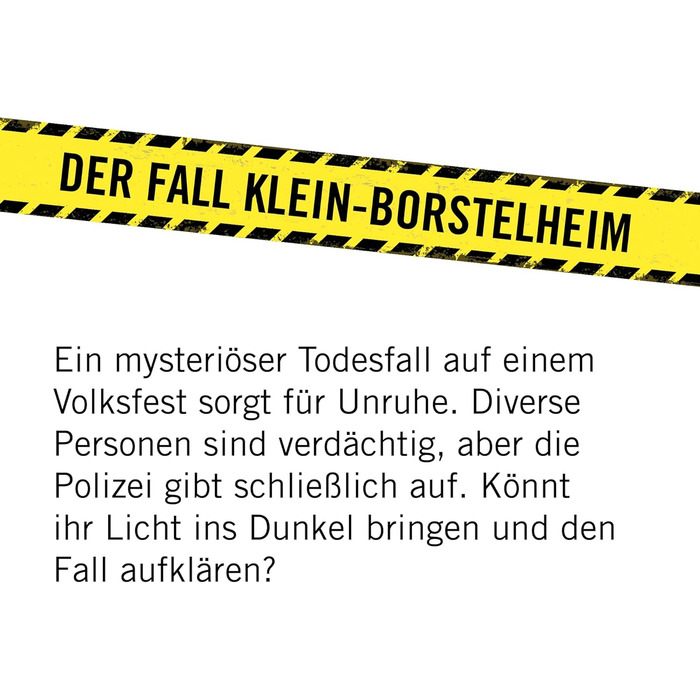 DER FALL KLEIN-BORSTELHEIM

Ein mysteriöser Todesfall auf einem Volksfest sorgt für Unruhe. Diverse Personen sind verdächtig, aber die Polizei gibt schließlich auf. Könnt ihr Licht ins Dunkel bringen und den Fall aufklären?